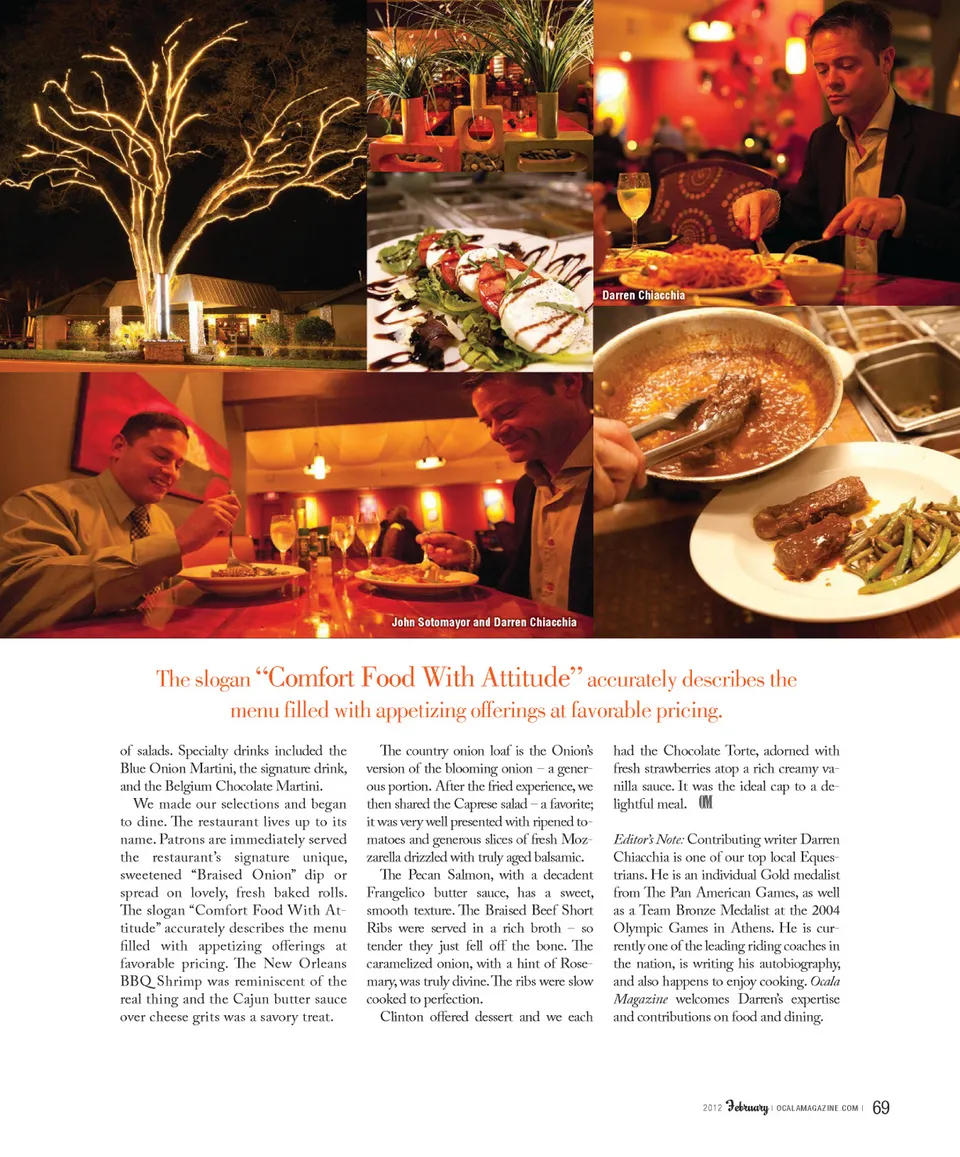 Darren Chiacchia

John Sotomayor and Darren Chiacchia

The slogan "Comfort Food With Attitude" accurately describes the menu filled with appetizing offerings at favorable pricing.

of salads. Specialty drinks included the Blue Onion Martini, the signature drink, and the Belgium Chocolate Martini.

We made our selections and began to dine. The restaurant lives up to its name. Patrons are immediately served the restaurant's signature unique, sweetened "Braised Onion" dip or spread on lovely, fresh baked rolls. The slogan "Comfort Food With Attitude" accurately describes the menu filled with appetizing offerings at favorable pricing. The New Orleans BBQ Shrimp was reminiscent of the real thing and the Cajun butter sauce over cheese grits was a savory treat.

The country onion loaf is the Onion's version of the blooming onion – a generous portion. After the fried experience, we then shared the Caprese salad – a favorite; it was very well presented with ripened tomatoes and generous slices of fresh Mozzarella drizzled with truly aged balsamic.

The Pecan Salmon, with a decadent Frangelico butter sauce, has a sweet, smooth texture. The Braised Beef Short Ribs were served in a rich broth – so tender they just fell off the bone. The caramelized onion, with a hint of Rosemary, was truly divine. The ribs were slow cooked to perfection.

Clinton offered dessert and we each had the Chocolate Torte, adorned with fresh strawberries atop a rich creamy vanilla sauce. It was the ideal cap to a delightful meal. OM

Editor's Note: Contributing writer Darren Chiacchia is one of our top local Equestrians. He is an individual Gold medalist from The Pan American Games, as well as a Team Bronze Medalist at the 2004 Olympic Games in Athens. He is currently one of the leading riding coaches in the nation, is writing his autobiography, and also happens to enjoy cooking. Ocala Magazine welcomes Darren's expertise and contributions on food and dining.

2012 February | OCALAMAGAZINE.COM | 69